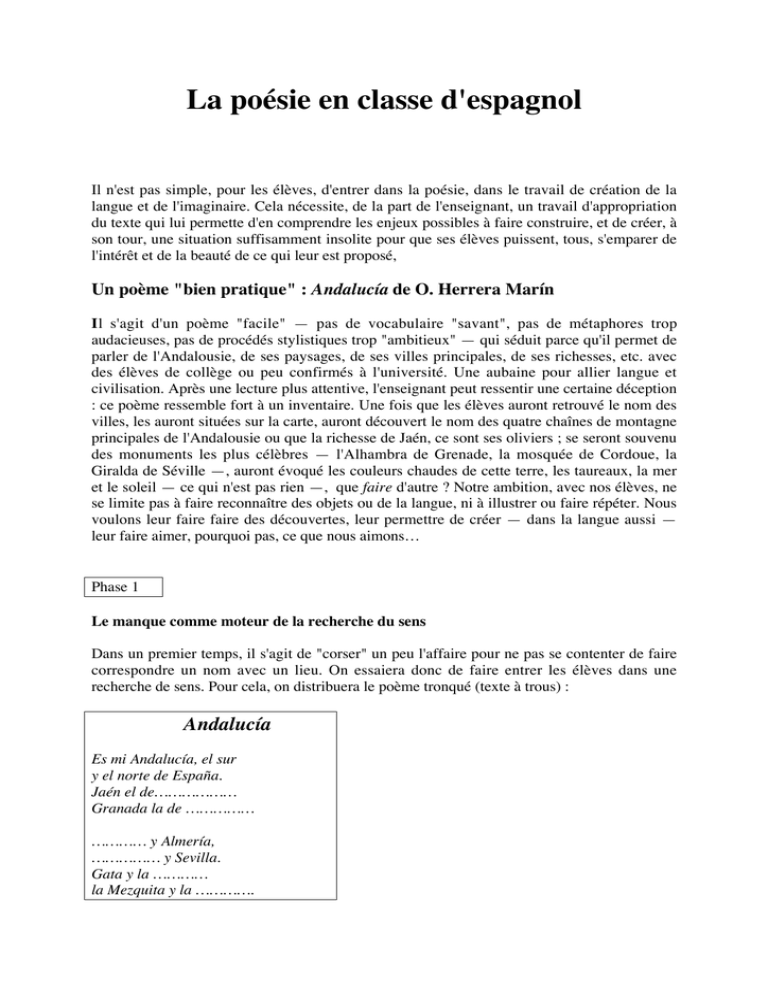 La poésie en classe d'espagnol

Il n'est pas simple, pour les élèves, d'entrer dans la poésie, dans le travail de création de la langue et de l'imaginaire. Cela nécessite, de la part de l'enseignant, un travail d'appropriation du texte qui lui permette d'en comprendre les enjeux possibles à faire construire, et de créer, à son tour, une situation suffisamment insolite pour que ses élèves puissent, tous, s'emparer de l'intérêt et de la beauté de ce qui leur est proposé,

Un poème "bien pratique" : Andalucía de O. Herrera Marín

Il s'agit d'un poème "facile" — pas de vocabulaire "savant", pas de métaphores trop audacieuses, pas de procédés stylistiques trop "ambitieux" — qui séduit parce qu'il permet de parler de l'Andalousie, de ses paysages, de ses villes principales, de ses richesses, etc. avec des élèves de collège ou peu confirmés à l'université. Une aubaine pour allier langue et civilisation. Après une lecture plus attentive, l'enseignant peut ressentir une certaine déception : ce poème ressemble fort à un inventaire. Une fois que les élèves auront retrouvé le nom des villes, les auront situées sur la carte, auront découvert le nom des quatre chaînes de montagne principales de l'Andalousie ou que la richesse de Jaén, ce sont ses oliviers ; se seront souvenu des monuments les plus célèbres — l'Alhambra de Grenade, la mosquée de Cordoue, la Giralda de Séville —, auront évoqué les couleurs chaudes de cette terre, les taureaux, la mer et le soleil — ce qui n'est pas rien —, que faire d'autre ? Notre ambition, avec nos élèves, ne se limite pas à faire reconnaître des objets ou de la langue, ni à illustrer ou faire répéter. Nous voulons leur faire faire des découvertes, leur permettre de créer — dans la langue aussi — leur faire aimer, pourquoi pas, ce que nous aimons…

Phase 1

Le manque comme moteur de la recherche du sens

Dans un premier temps, il s'agit de "corser" un peu l'affaire pour ne pas se contenter de faire correspondre un nom avec un lieu. On essaiera donc de faire entrer les élèves dans une recherche de sens. Pour cela, on distribuera le poème tronqué (texte à trous) :

Andalucía

Es mi Andalucía, el sur
y el norte de España.
Jaén el de………………
Granada la de ……………

………… y Almería,
…………… y Sevilla.
Gata y la …………
la Mezquita y la ………….